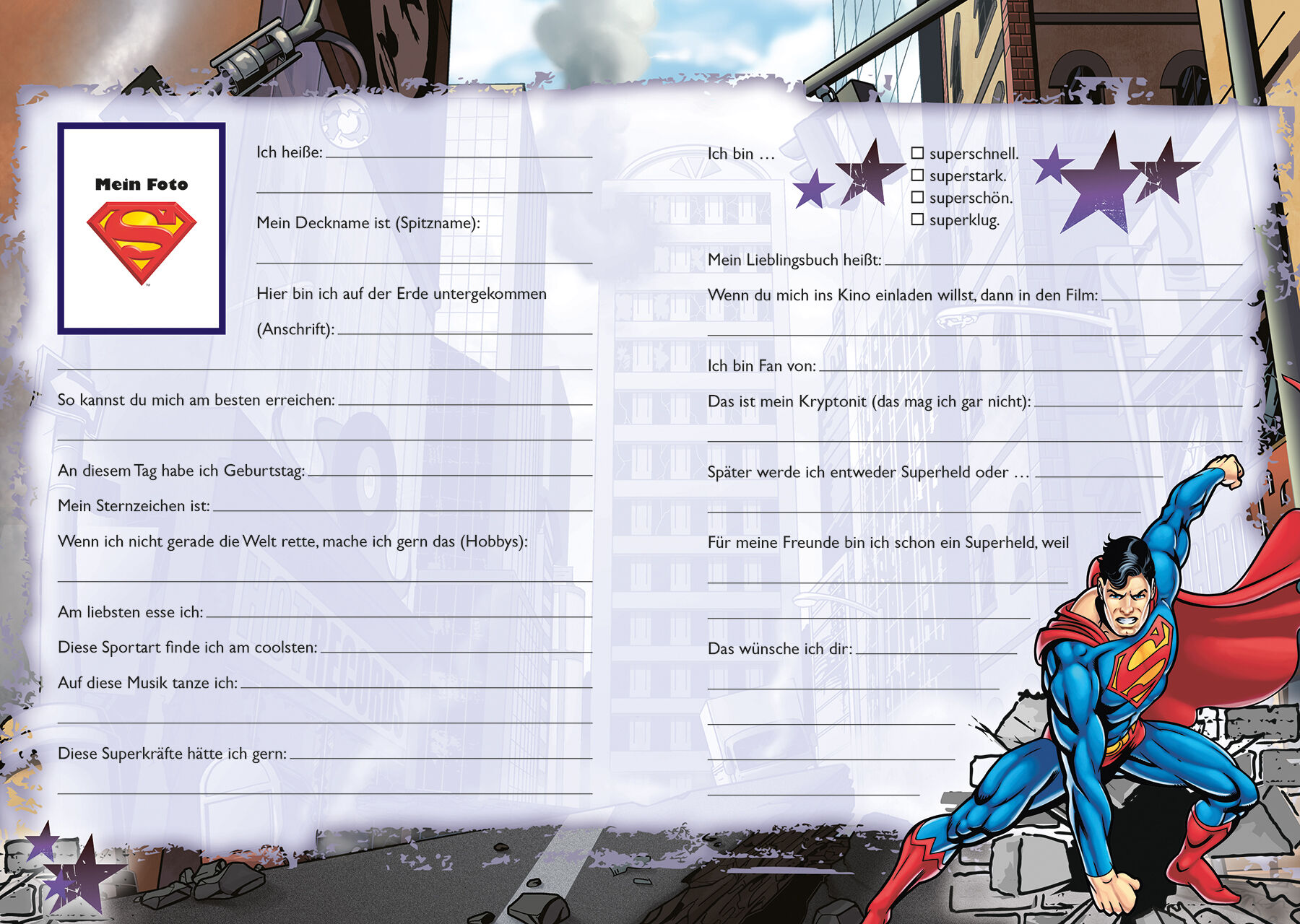 Mein Foto

Ich heiße: ____

____

Mein Deckname ist (Spitzname):

____

Hier bin ich auf der Erde untergekommen

(Anschrift): ____

____

So kannst du mich am besten erreichen: ____

____

An diesem Tag habe ich Geburtstag: ____

Mein Sternzeichen ist: ____

Wenn ich nicht gerade die Welt rette, mache ich gern das (Hobbys):

____

Am liebsten esse ich: ____

Diese Sportart finde ich am coolsten: ____

Auf diese Musik tanze ich: ____

____

Diese Superkräfte hätte ich gern: ____

____

Ich bin …

☐ superschnell.
☐ superstark.
☐ superschön.
☐ superklug.

Mein Lieblingsbuch heißt: ____

Wenn du mich ins Kino einladen willst, dann in den Film: ____

____

Ich bin Fan von: ____

Das ist mein Kryptonit (das mag ich gar nicht): ____

____

Später werde ich entweder Superheld oder … ____

____

Für meine Freunde bin ich schon ein Superheld, weil

____

____

Das wünsche ich dir: ____

____

____

____

____